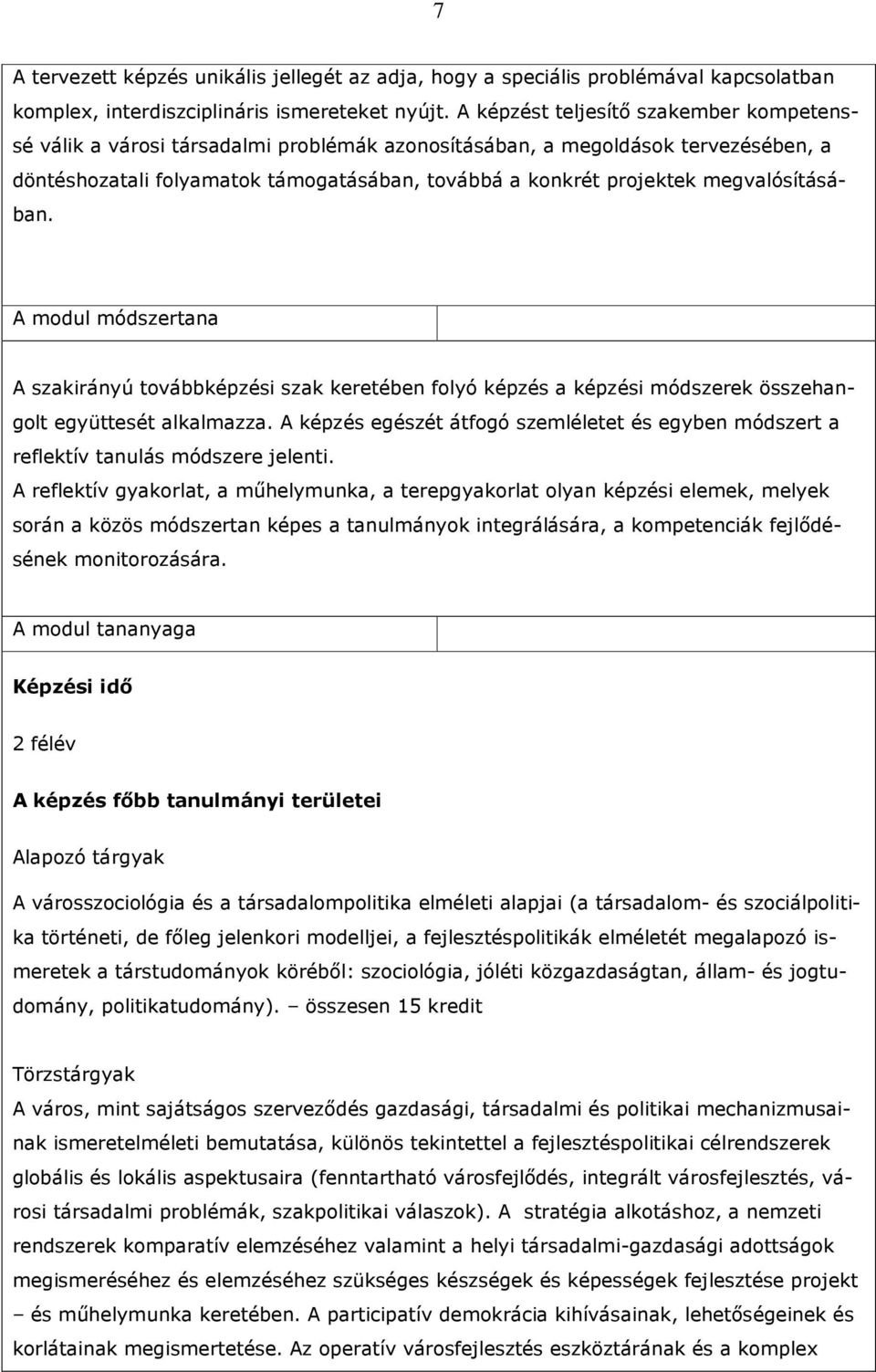 7

A tervezett képzés unikális jellegét az adja, hogy a speciális problémával kapcsolatban komplex, interdiszciplináris ismereteket nyújt. A képzést teljesítő szakember kompetenssé válik a városi társadalmi problémák azonosításában, a megoldások tervezésében, a döntéshozatali folyamatok támogatásában, továbbá a konkrét projektek megvalósításában.

A modul módszertana

A szakirányú továbbképzési szak keretében folyó képzés a képzési módszerek összehangolt együttesét alkalmazza. A képzés egészét átfogó szemléletet és egyben módszert a reflektív tanulás módszere jelenti.
A reflektív gyakorlat, a műhelymunka, a terepgyakorlat olyan képzési elemek, melyek során a közös módszertan képes a tanulmányok integrálására, a kompetenciák fejlődésének monitorozására.

A modul tananyaga

Képzési idő

2 félév

A képzés főbb tanulmányi területei

Alapozó tárgyak

A városszociológia és a társadalompolitika elméleti alapjai (a társadalom- és szociálpolitika történeti, de főleg jelenkori modelljei, a fejlesztéspolitikák elméletét megalapozó ismeretek a társtudományok köréből: szociológia, jóléti közgazdaságtan, állam- és jogtudomány, politikatudomány). – összesen 15 kredit

Törzstárgyak
A város, mint sajátságos szerveződés gazdasági, társadalmi és politikai mechanizmusainak ismeretelméleti bemutatása, különös tekintettel a fejlesztéspolitikai célrendszerek globális és lokális aspektusaira (fenntartható városfejlődés, integrált városfejlesztés, városi társadalmi problémák, szakpolitikai válaszok). A stratégia alkotáshoz, a nemzeti rendszerek komparatív elemzéséhez valamint a helyi társadalmi-gazdasági adottságok megismeréséhez és elemzéséhez szükséges készségek és képességek fejlesztése projekt – és műhelymunka keretében. A participatív demokrácia kihívásainak, lehetőségeinek és korlátainak megismertetése. Az operatív városfejlesztés eszköztárának és a komplex